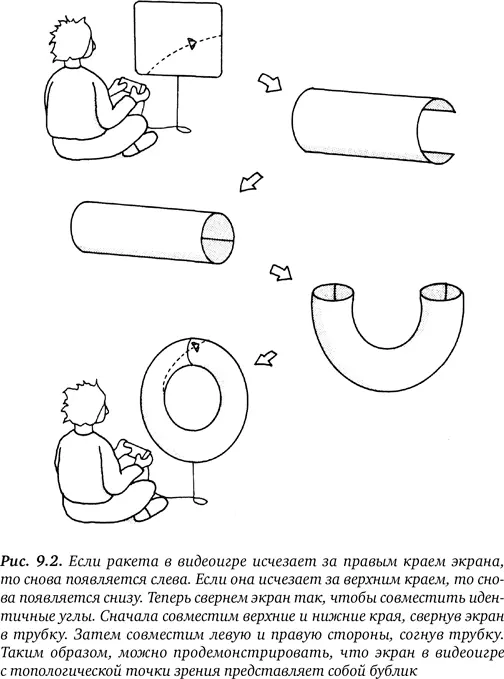 Рис. 9.2. Если ракета в видеоигре исчезает за правым краем экрана, то снова появляется слева. Если она исчезает за верхним краем, то снова появляется снизу. Теперь свернем экран так, чтобы совместить идентичные углы. Сначала совместим верхние и нижние края, свернув экран в трубку. Затем совместим левую и правую стороны, согнув трубку. Таким образом, можно продемонстрировать, что экран в видеоигре с топологической точки зрения представляет собой бублик